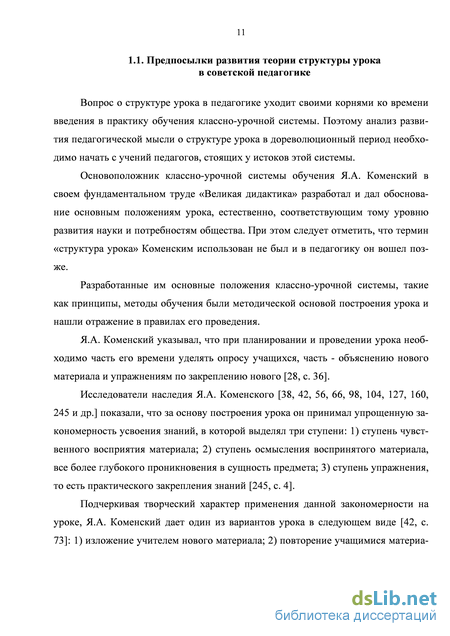 11

1.1. Предпосылки развития теории структуры урока в советской педагогике

Вопрос о структуре урока в педагогике уходит своими корнями ко времени введения в практику обучения классно-урочной системы. Поэтому анализ развития педагогической мысли о структуре урока в дореволюционный период необходимо начать с учений педагогов, стоящих у истоков этой системы.

Основоположник классно-урочной системы обучения Я.А. Коменский в своем фундаментальном труде «Великая дидактика» разработал и дал обоснование основным положениям урока, естественно, соответствующим тому уровню развития науки и потребностям общества. При этом следует отметить, что термин «структура урока» Коменским использован не был и в педагогику он вошел позже.

Разработанные им основные положения классно-урочной системы, такие как принципы, методы обучения были методической основой построения урока и нашли отражение в правилах его проведения.

Я.А. Коменский указывал, что при планировании и проведении урока необходимо часть его времени уделять опросу учащихся, часть - объяснению нового материала и упражнениям по закреплению нового [28, с. 36].

Исследователи наследия Я.А. Коменского [38, 42, 56, 66, 98, 104, 127, 160, 245 и др.] показали, что за основу построения урока он принимал упрощенную закономерность усвоения знаний, в которой выделял три ступени: 1) ступень чувственного восприятия материала; 2) ступень осмысления воспринятого материала, все более глубокого проникновения в сущность предмета; 3) ступень упражнения, то есть практического закрепления знаний [245, с. 4].

Подчеркивая творческий характер применения данной закономерности на уроке, Я.А. Коменский дает один из вариантов урока в следующем виде [42, с. 73]: 1) изложение учителем нового материала; 2) повторение учащимися материа-

dsLib.net
библиотека диссертаций